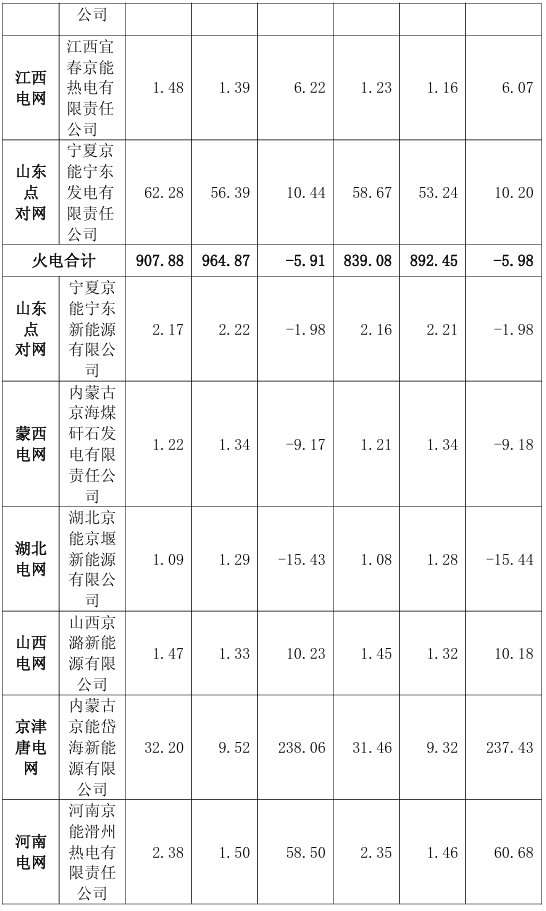 |  | 公司 |  |  |  |  |  |  |
|---|---|---|---|---|---|---|---|
| 江西电网 | 江西宜春京能热电有限责任公司 | 1.48 | 1.39 | 6.22 | 1.23 | 1.16 | 6.07 |
| 山东点对网 | 宁夏京能宁东发电有限责任公司 | 62.28 | 56.39 | 10.44 | 58.67 | 53.24 | 10.20 |
| 火电合计 |  | 907.88 | 964.87 | -5.91 | 839.08 | 892.45 | -5.98 |
| 山东点对网 | 宁夏京能宁东新能源有限公司 | 2.17 | 2.22 | -1.98 | 2.16 | 2.21 | -1.98 |
| 蒙西电网 | 内蒙古京海煤矸石发电有限责任公司 | 1.22 | 1.34 | -9.17 | 1.21 | 1.34 | -9.18 |
| 湖北电网 | 湖北京能京堰新能源有限公司 | 1.09 | 1.29 | -15.43 | 1.08 | 1.28 | -15.44 |
| 山西电网 | 山西京潞新能源有限公司 | 1.47 | 1.33 | 10.23 | 1.45 | 1.32 | 10.18 |
| 京津唐电网 | 内蒙古京能岱海新能源有限公司 | 32.20 | 9.52 | 238.06 | 31.46 | 9.32 | 237.43 |
| 河南电网 | 河南京能滑州热电有限责任公司 | 2.38 | 1.50 | 58.50 | 2.35 | 1.46 | 60.68 |